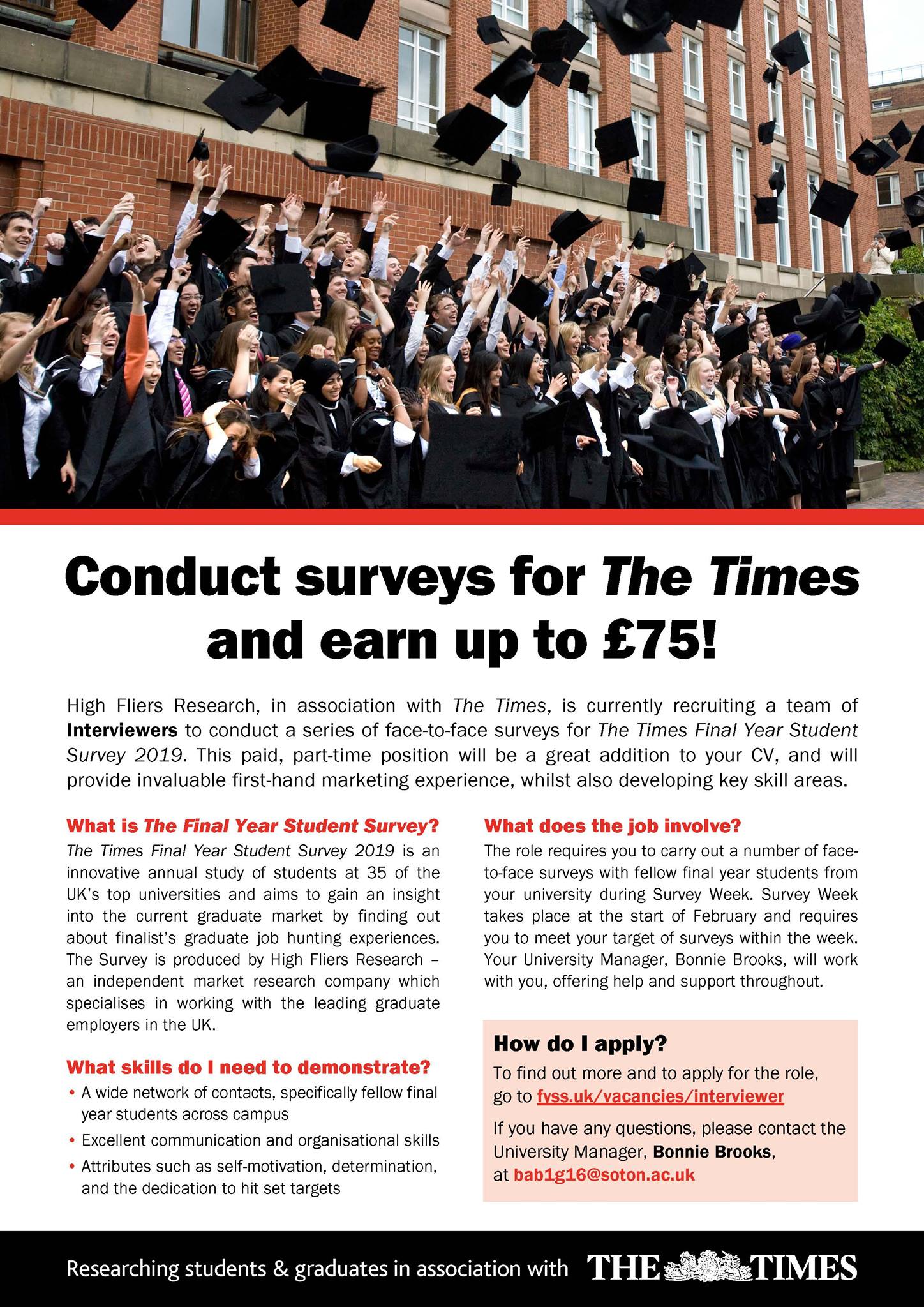 Conduct surveys for The Times and earn up to £75!

High Fliers Research, in association with The Times, is currently recruiting a team of Interviewers to conduct a series of face-to-face surveys for The Times Final Year Student Survey 2019. This paid, part-time position will be a great addition to your CV, and will provide invaluable first-hand marketing experience, whilst also developing key skill areas.

What is The Final Year Student Survey?

The Times Final Year Student Survey 2019 is an innovative annual study of students at 35 of the UK's top universities and aims to gain an insight into the current graduate market by finding out about finalist's graduate job hunting experiences. The Survey is produced by High Fliers Research – an independent market research company which specialises in working with the leading graduate employers in the UK.

What skills do I need to demonstrate?

• A wide network of contacts, specifically fellow final year students across campus
• Excellent communication and organisational skills
• Attributes such as self-motivation, determination, and the dedication to hit set targets

What does the job involve?

The role requires you to carry out a number of face-to-face surveys with fellow final year students from your university during Survey Week. Survey Week takes place at the start of February and requires you to meet your target of surveys within the week. Your University Manager, Bonnie Brooks, will work with you, offering help and support throughout.

How do I apply?

To find out more and to apply for the role, go to fyss.uk/vacancies/interviewer

If you have any questions, please contact the University Manager, Bonnie Brooks, at bab1g16@soton.ac.uk

Researching students & graduates in association with THE TIMES